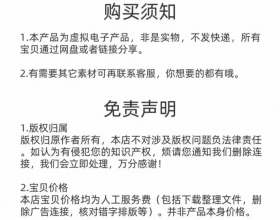 购买须知

1.本产品为虚拟电子产品，非是实物，不发快递，所有宝贝通过网盘或者链接分享。

2.有需要其它素材可再联系客服，你想要的都有哦。

免责声明

1.版权归属
版权归原作者所有，本店不对涉及版权问题负法律责任。如认为有侵犯您的知识产权，烦请您通知我们删除连接，我们会立即处理，万分感谢！

2.宝贝价格
本店宝贝价格均为人工服务费（包括下载整理文件，删除广告连接，核对错字排版等）。并非产品本身价格。